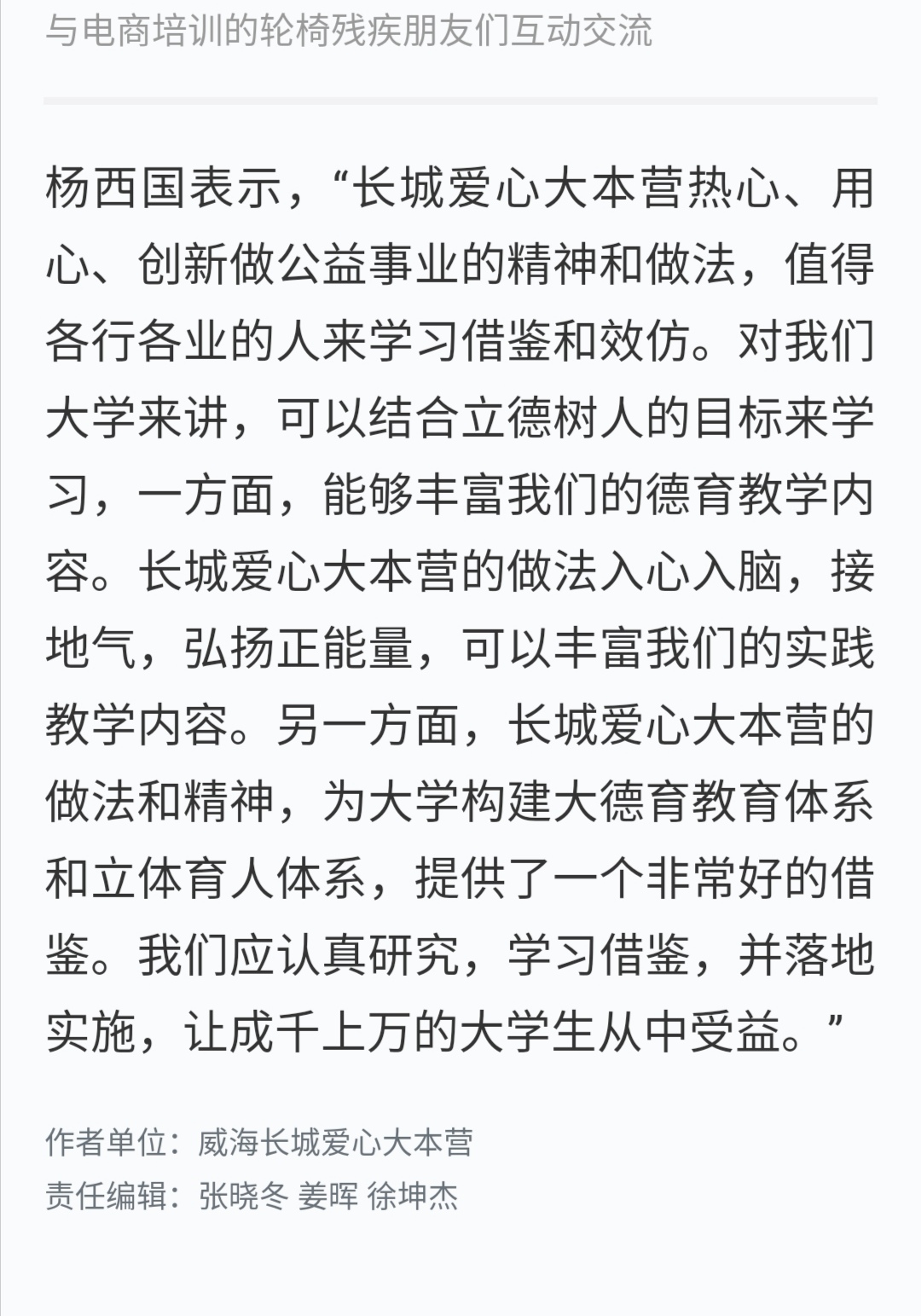 与电商培训的轮椅残疾朋友们互动交流

杨西国表示，“长城爱心大本营热心、用心、创新做公益事业的精神和做法，值得各行各业的人来学习借鉴和效仿。对我们大学来讲，可以结合立德树人的目标来学习，一方面，能够丰富我们的德育教学内容。长城爱心大本营的做法入心入脑，接地气，弘扬正能量，可以丰富我们的实践教学内容。另一方面，长城爱心大本营的做法和精神，为大学构建大德育教育体系和立体育人体系，提供了一个非常好的借鉴。我们应认真研究，学习借鉴，并落地实施，让成千上万的大学生从中受益。”

作者单位：威海长城爱心大本营
责任编辑：张晓冬 姜晖 徐坤杰